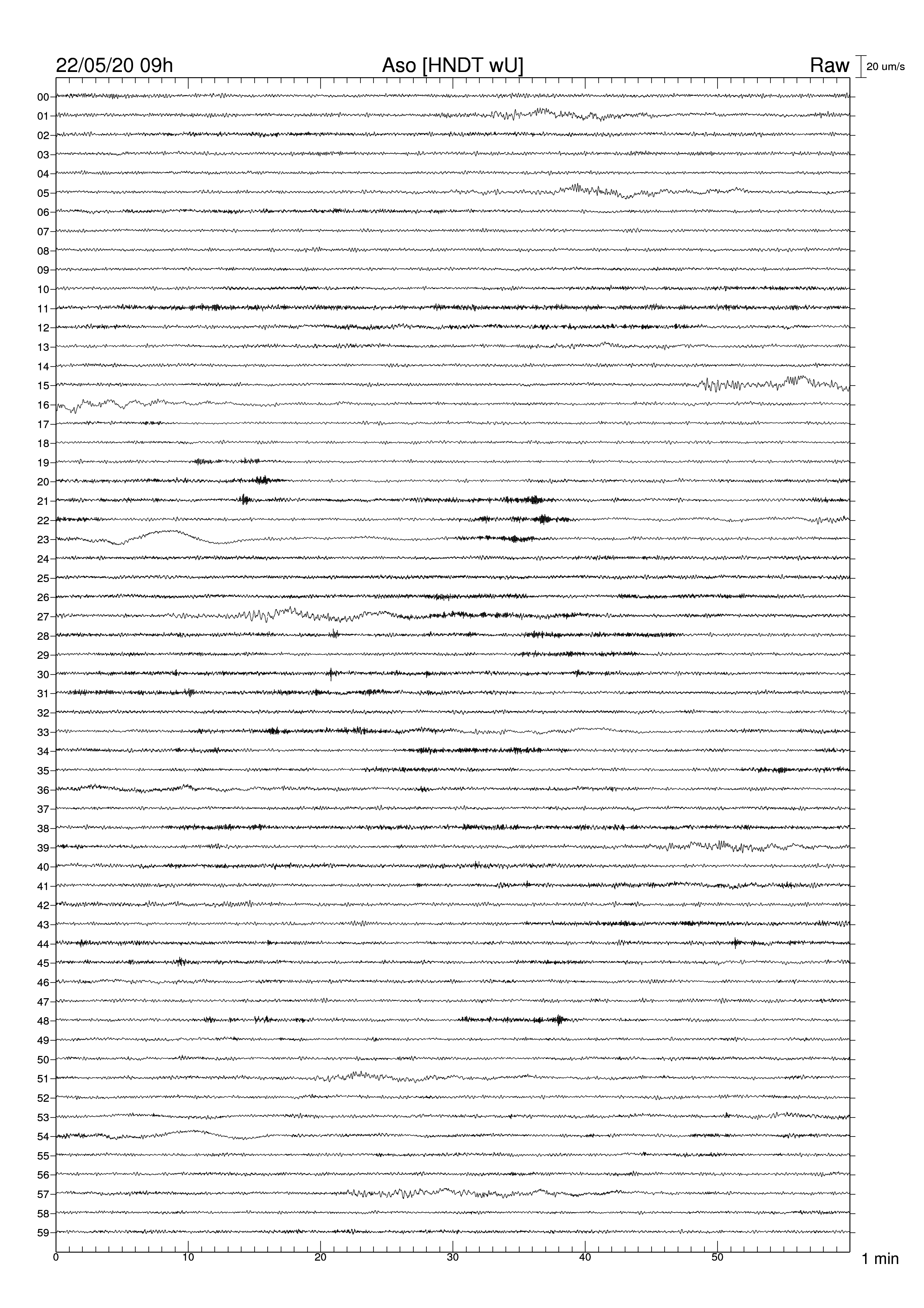 22/05/20 09h Aso [HNDT wU] Raw 20 um/s

00
01
02
03
04
05
06
07
08
09
10
11
12
13
14
15
16
17
18
19
20
21
22
23
24
25
26
27
28
29
30
31
32
33
34
35
36
37
38
39
40
41
42
43
44
45
46
47
48
49
50
51
52
53
54
55
56
57
58
59

0 10 20 30 40 50 1 min